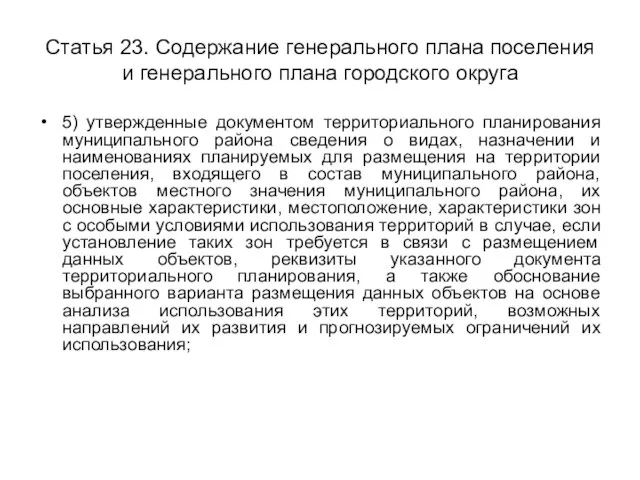 Статья 23. Содержание генерального плана поселения и генерального плана городского округа

• 5) утвержденные документом территориального планирования муниципального района сведения о видах, назначении и наименованиях планируемых для размещения на территории поселения, входящего в состав муниципального района, объектов местного значения муниципального района, их основные характеристики, местоположение, характеристики зон с особыми условиями использования территорий в случае, если установление таких зон требуется в связи с размещением данных объектов, реквизиты указанного документа территориального планирования, а также обоснование выбранного варианта размещения данных объектов на основе анализа использования этих территорий, возможных направлений их развития и прогнозируемых ограничений их использования;